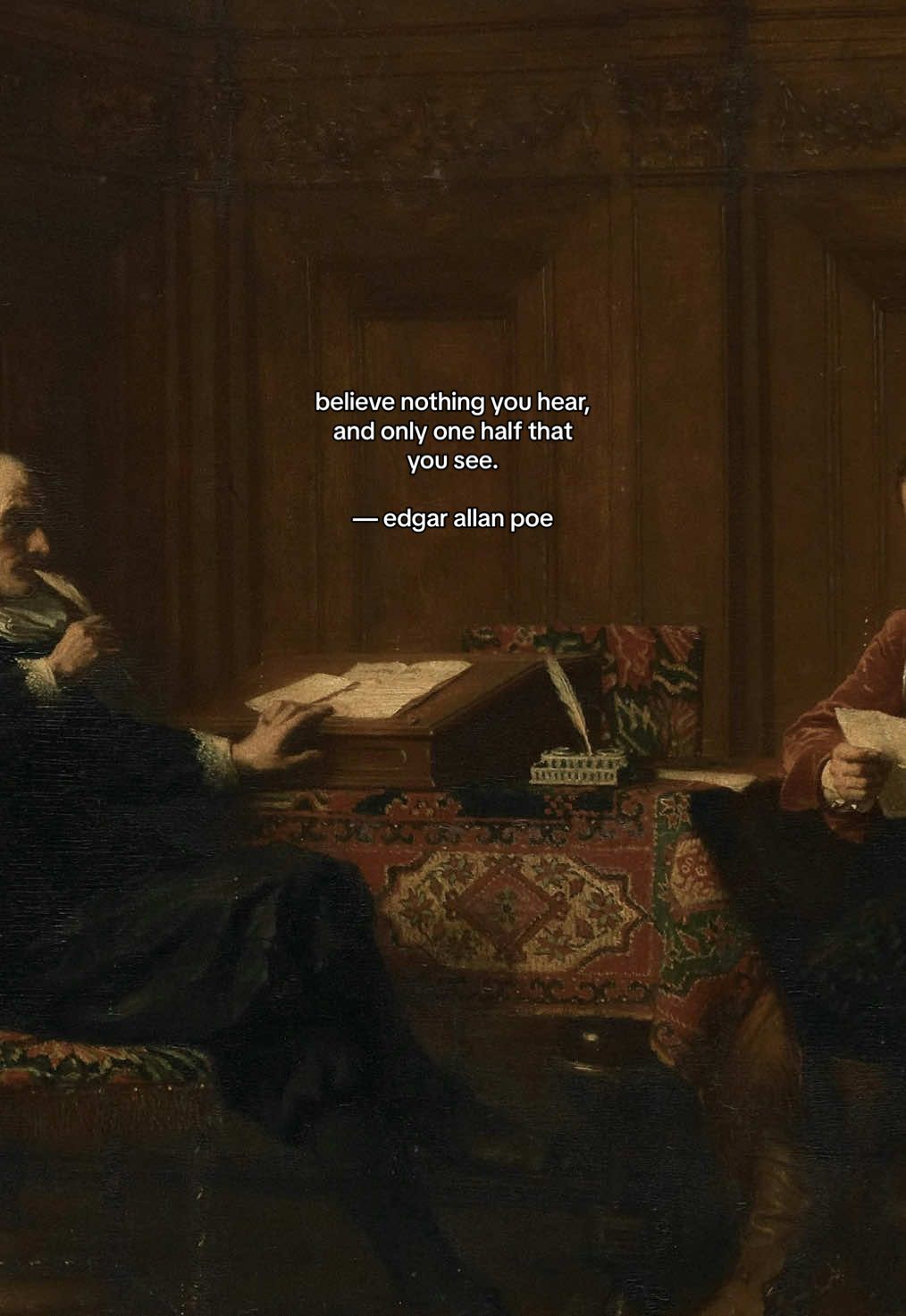 believe nothing you hear, and only one half that you see.

— edgar allan poe